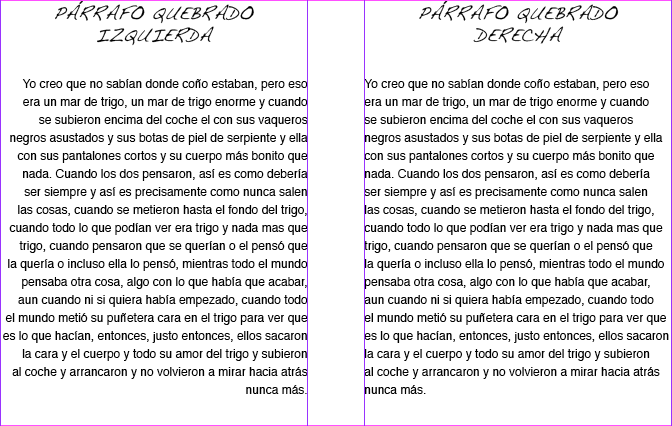 PÁRRAFO QUEBRADO
IZQUIERDA

Yo creo que no sabían donde coño estaban, pero eso era un mar de trigo, un mar de trigo enorme y cuando se subieron encima del coche el con sus vaqueros negros asustados y sus botas de piel de serpiente y ella con sus pantalones cortos y su cuerpo más bonito que nada. Cuando los dos pensaron, así es como debería ser siempre y así es precisamente como nunca salen las cosas, cuando se metieron hasta el fondo del trigo, cuando todo lo que podían ver era trigo y nada mas que trigo, cuando pensaron que se querían o el pensó que la quería o incluso ella lo pensó, mientras todo el mundo pensaba otra cosa, algo con lo que había que acabar, aun cuando ni si quiera había empezado, cuando todo el mundo metió su puñetera cara en el trigo para ver que es lo que hacían, entonces, justo entonces, ellos sacaron la cara y el cuerpo y todo su amor del trigo y subieron al coche y arrancaron y no volvieron a mirar hacia atrás nunca más.

PÁRRAFO QUEBRADO
DERECHA

Yo creo que no sabían donde coño estaban, pero eso era un mar de trigo, un mar de trigo enorme y cuando se subieron encima del coche el con sus vaqueros negros asustados y sus botas de piel de serpiente y ella con sus pantalones cortos y su cuerpo más bonito que nada. Cuando los dos pensaron, así es como debería ser siempre y así es precisamente como nunca salen las cosas, cuando se metieron hasta el fondo del trigo, cuando todo lo que podían ver era trigo y nada mas que trigo, cuando pensaron que se querían o el pensó que la quería o incluso ella lo pensó, mientras todo el mundo pensaba otra cosa, algo con lo que había que acabar, aun cuando ni si quiera había empezado, cuando todo el mundo metió su puñetera cara en el trigo para ver que es lo que hacían, entonces, justo entonces, ellos sacaron la cara y el cuerpo y todo su amor del trigo y subieron al coche y arrancaron y no volvieron a mirar hacia atrás nunca más.